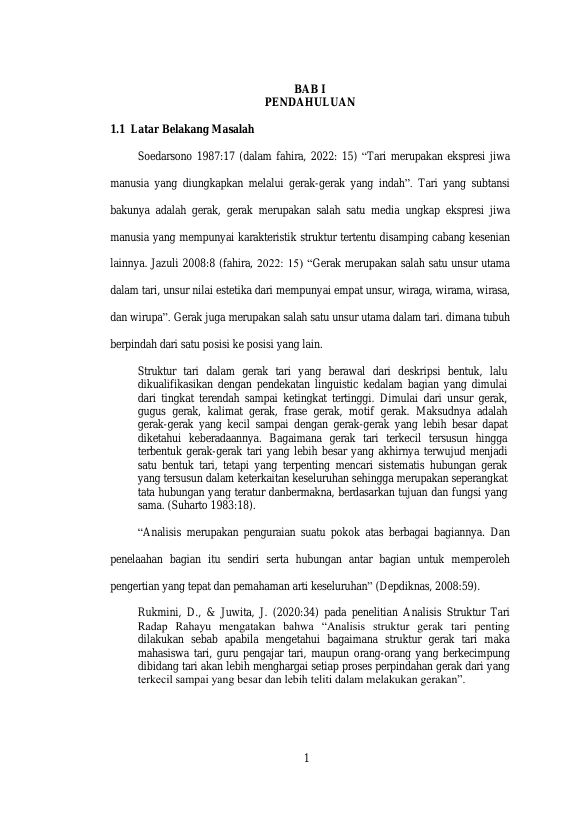 BAB I
PENDAHULUAN

1.1 Latar Belakang Masalah

Soedarsono 1987:17 (dalam fahira, 2022: 15) "Tari merupakan ekspresi jiwa manusia yang diungkapkan melalui gerak-gerak yang indah". Tari yang subtansi bakunya adalah gerak, gerak merupakan salah satu media ungkap ekspresi jiwa manusia yang mempunyai karakteristik struktur tertentu disamping cabang kesenian lainnya. Jazuli 2008:8 (fahira, 2022: 15) "Gerak merupakan salah satu unsur utama dalam tari, unsur nilai estetika dari mempunyai empat unsur, wiraga, wirama, wirasa, dan wirupa". Gerak juga merupakan salah satu unsur utama dalam tari. dimana tubuh berpindah dari satu posisi ke posisi yang lain.

Struktur tari dalam gerak tari yang berawal dari deskripsi bentuk, lalu dikualifikasikan dengan pendekatan linguistic kedalam bagian yang dimulai dari tingkat terendah sampai ketingkat tertinggi. Dimulai dari unsur gerak, gugus gerak, kalimat gerak, frase gerak, motif gerak. Maksudnya adalah gerak-gerak yang kecil sampai dengan gerak-gerak yang lebih besar dapat diketahui keberadaannya. Bagaimana gerak tari terkecil tersusun hingga terbentuk gerak-gerak tari yang lebih besar yang akhirnya terwujud menjadi satu bentuk tari, tetapi yang terpenting mencari sistematis hubungan gerak yang tersusun dalam keterkaitan keseluruhan sehingga merupakan seperangkat tata hubungan yang teratur danbermakna, berdasarkan tujuan dan fungsi yang sama. (Suharto 1983:18).

"Analisis merupakan penguraian suatu pokok atas berbagai bagiannya. Dan penelaahan bagian itu sendiri serta hubungan antar bagian untuk memperoleh pengertian yang tepat dan pemahaman arti keseluruhan" (Depdiknas, 2008:59).

Rukmini, D., & Juwita, J. (2020:34) pada penelitian Analisis Struktur Tari Radap Rahayu mengatakan bahwa "Analisis struktur gerak tari penting dilakukan sebab apabila mengetahui bagaimana struktur gerak tari maka mahasiswa tari, guru pengajar tari, maupun orang-orang yang berkecimpung dibidang tari akan lebih menghargai setiap proses perpindahan gerak dari yang terkecil sampai yang besar dan lebih teliti dalam melakukan gerakan".

1